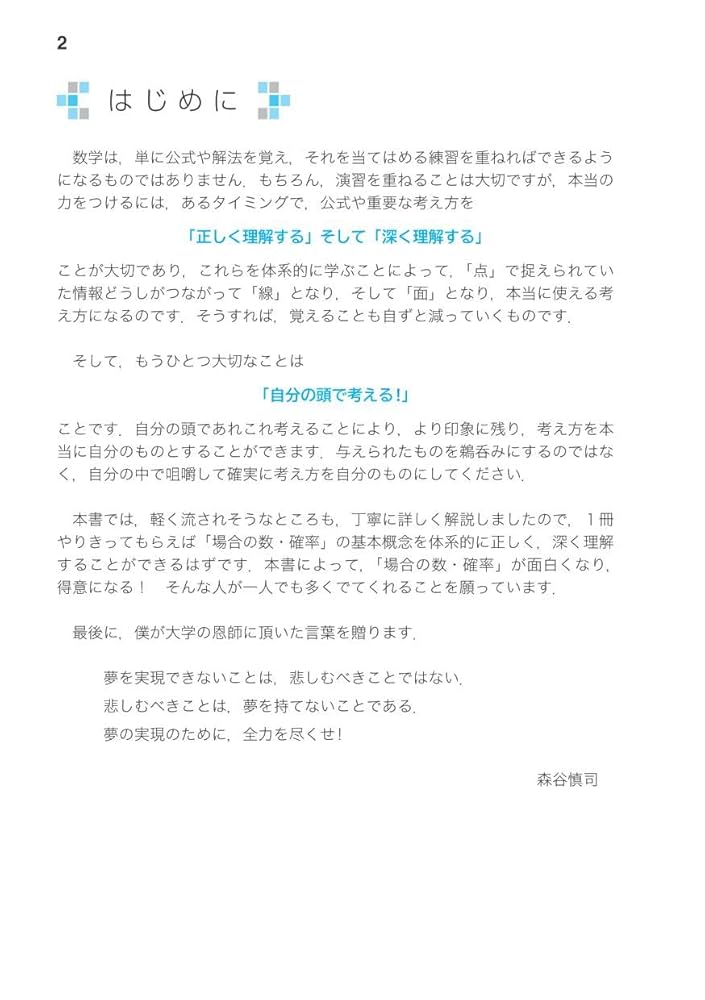 2

はじめに

数学は，単に公式や解法を覚え，それを当てはめる練習を重ねればできるようになるものではありません．もちろん，演習を重ねることは大切ですが，本当の力をつけるには，あるタイミングで，公式や重要な考え方を

「正しく理解する」そして「深く理解する」

ことが大切であり，これらを体系的に学ぶことによって，「点」で捉えられていた情報どうしがつながって「線」となり，そして「面」となり，本当に使える考え方になるのです．そうすれば，覚えることも自ずと減っていくものです．

そして，もうひとつ大切なことは

「自分の頭で考える！」

ことです．自分の頭であれこれ考えることにより，より印象に残り，考え方を本当に自分のものとすることができます．与えられたものを鵜呑みにするのではなく，自分の中で咀嚼して確実に考え方を自分のものにしてください．

本書では，軽く流されそうなところも，丁寧に詳しく解説しましたので，１冊やりきってもらえば「場合の数・確率」の基本概念を体系的に正しく，深く理解することができるはずです．本書によって，「場合の数・確率」が面白くなり，得意になる！　そんな人が一人でも多くでてくれることを願っています．

最後に，僕が大学の恩師に頂いた言葉を贈ります．

夢を実現できないことは，悲しむべきことではない．
悲しむべきことは，夢を持てないことである．
夢の実現のために，全力を尽くせ！

森谷慎司